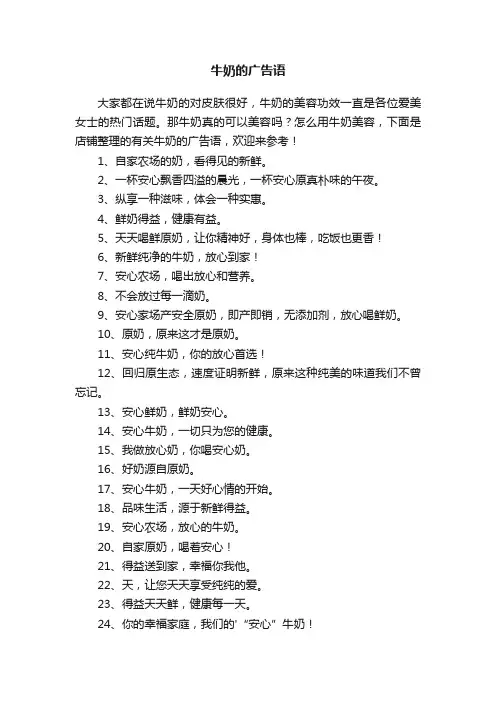 牛奶的广告语

大家都在说牛奶的对皮肤很好，牛奶的美容功效一直是各位爱美女士的热门话题。那牛奶真的可以美容吗？怎么用牛奶美容，下面是店铺整理的有关牛奶的广告语，欢迎来参考！

1、自家农场的奶，看得见的新鲜。

2、一杯安心飘香四溢的晨光，一杯安心原真朴味的午夜。

3、纵享一种滋味，体会一种实惠。

4、鲜奶得益，健康有益。

5、天天喝鲜原奶，让你精神好，身体也棒，吃饭也更香！

6、新鲜纯净的牛奶，放心到家！

7、安心农场，喝出放心和营养。

8、不会放过每一滴奶。

9、安心家场产安全原奶，即产即销，无添加剂，放心喝鲜奶。

10、原奶，原来这才是原奶。

11、安心纯牛奶，你的放心首选！

12、回归原生态，速度证明新鲜，原来这种纯美的味道我们不曾忘记。

13、安心鲜奶，鲜奶安心。

14、安心牛奶，一切只为您的健康。

15、我做放心奶，你喝安心奶。

16、好奶源自原奶。

17、安心牛奶，一天好心情的开始。

18、品味生活，源于新鲜得益。

19、安心农场，放心的牛奶。

20、自家原奶，喝着安心！

21、得益送到家，幸福你我他。

22、天，让您天天享受纯纯的爱。

23、得益天天鲜，健康每一天。

24、你的幸福家庭，我们的'“安心”牛奶！